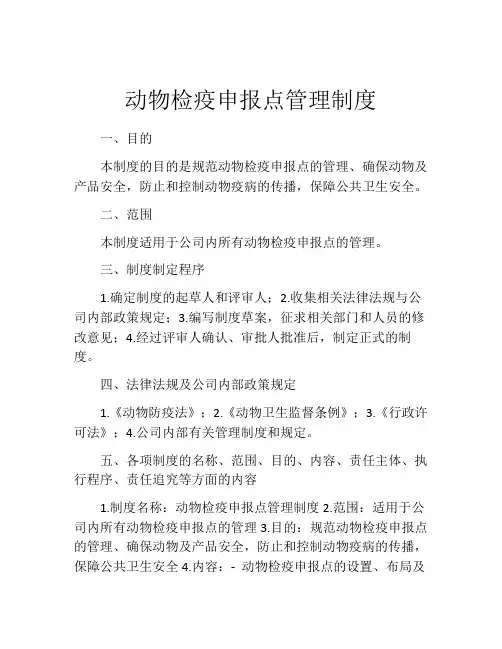 动物检疫申报点管理制度

一、目的

本制度的目的是规范动物检疫申报点的管理、确保动物及产品安全，防止和控制动物疫病的传播，保障公共卫生安全。

二、范围

本制度适用于公司内所有动物检疫申报点的管理。

三、制度制定程序

1.确定制度的起草人和评审人；2.收集相关法律法规与公司内部政策规定；3.编写制度草案，征求相关部门和人员的修改意见；4.经过评审人确认、审批人批准后，制定正式的制度。

四、法律法规及公司内部政策规定

1.《动物防疫法》；2.《动物卫生监督条例》；3.《行政许可法》；4.公司内部有关管理制度和规定。

五、各项制度的名称、范围、目的、内容、责任主体、执行程序、责任追究等方面的内容

1.制度名称：动物检疫申报点管理制度 2.范围：适用于公司内所有动物检疫申报点的管理 3.目的：规范动物检疫申报点的管理、确保动物及产品安全，防止和控制动物疫病的传播，保障公共卫生安全 4.内容：- 动物检疫申报点的设置、布局及